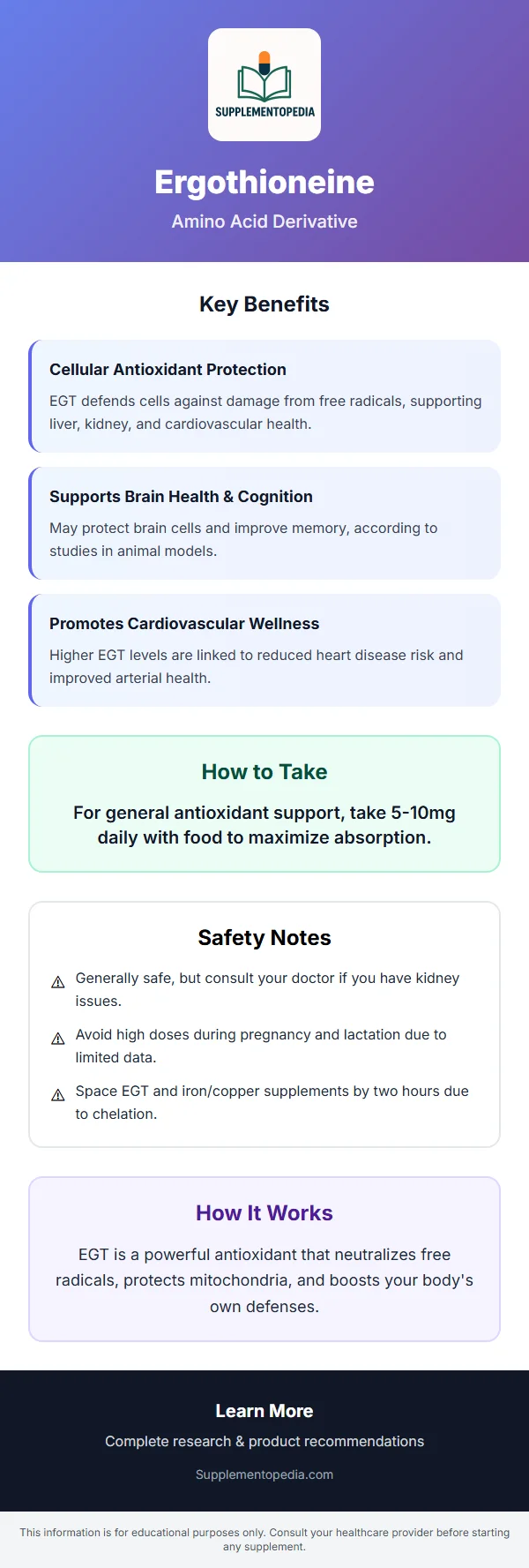 SUPPLEMENTOPEDIA

Ergothioneine

Amino Acid Derivative

Key Benefits

Cellular Antioxidant Protection

EGT defends cells against damage from free radicals, supporting liver, kidney, and cardiovascular health.

Supports Brain Health & Cognition

May protect brain cells and improve memory, according to studies in animal models.

Promotes Cardiovascular Wellness

Higher EGT levels are linked to reduced heart disease risk and improved arterial health.

How to Take

For general antioxidant support, take 5-10mg daily with food to maximize absorption.

Safety Notes

⚠ Generally safe, but consult your doctor if you have kidney issues.

⚠ Avoid high doses during pregnancy and lactation due to limited data.

⚠ Space EGT and iron/copper supplements by two hours due to chelation.

How It Works

EGT is a powerful antioxidant that neutralizes free radicals, protects mitochondria, and boosts your body's own defenses.

Learn More

Complete research & product recommendations

Supplementopedia.com

This information is for educational purposes only. Consult your healthcare provider before starting any supplement.